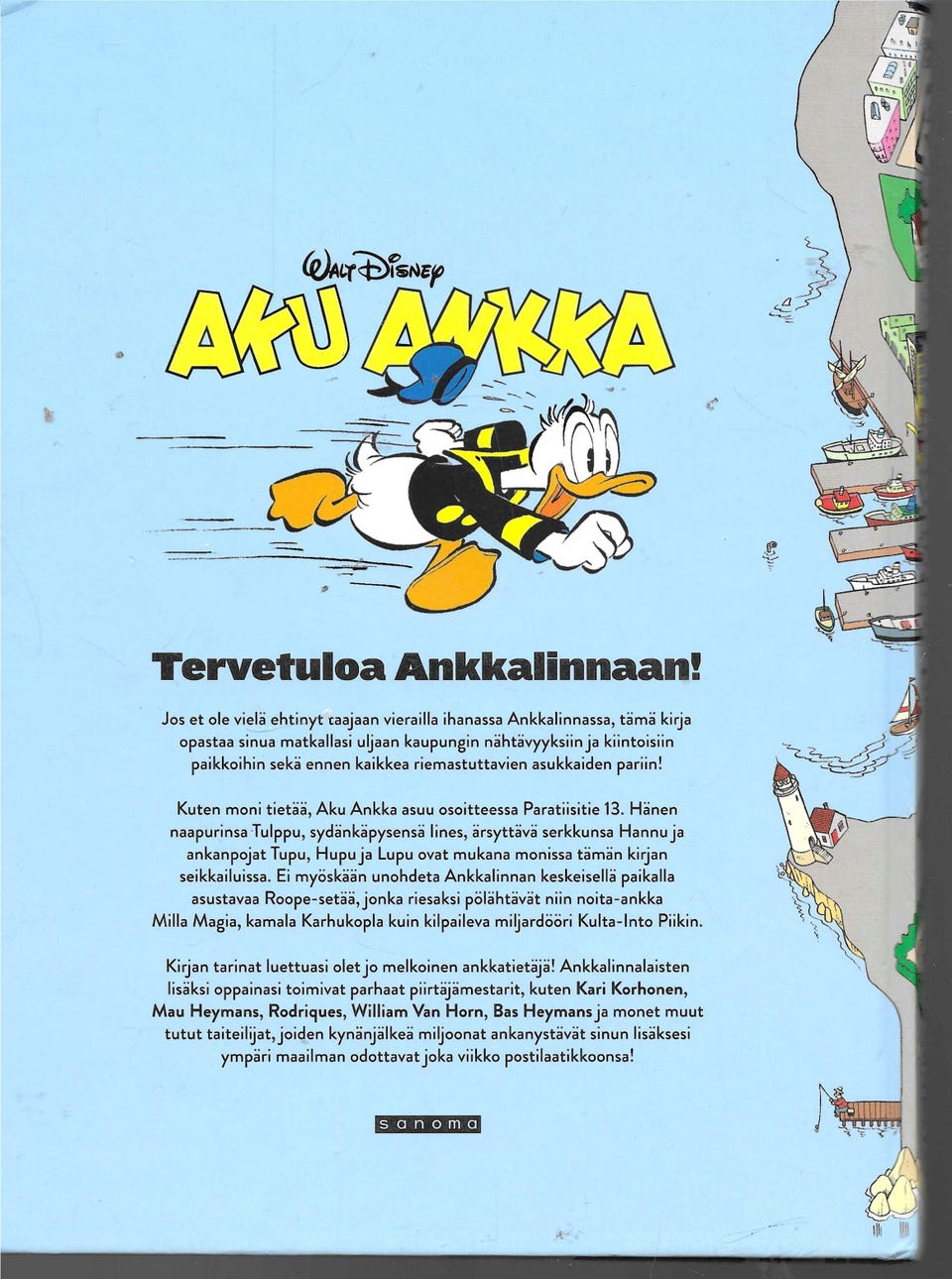 Walt Disney
AKU ANKKA

Tervetuloa Ankkalinnaan!

Jos et ole vielä ehtinyt taajaan vierailla ihanassa Ankkalinnassa, tämä kirja opastaa sinua matkallasi uljaan kaupungin nähtävyyksiin ja kiintoisiin paikkoihin sekä ennen kaikkea riemastuttavien asukkaiden pariin!

Kuten moni tietää, Aku Ankka asuu osoitteessa Paratiisitie 13. Hänen naapurinsa Tulppu, sydänkäpysensä Iines, ärsyttävä serkkunsa Hannu ja ankanpojat Tupu, Hupu ja Lupu ovat mukana monissa tämän kirjan seikkailuissa. Ei myöskään unohdeta Ankkalinnan keskeisellä paikalla asustavaa Roope-setää, jonka riesaksi pölähtävät niin noita-ankka Milla Magia, kamala Karhukopla kuin kilpaileva miljardööri Kulta-Into Piikin.

Kirjan tarinat luettuasi olet jo melkoinen ankkatietäjä! Ankkalinnalaisten lisäksi oppainasi toimivat parhaat piirtäjämestarit, kuten Kari Korhonen, Mau Heymans, Rodriques, William Van Horn, Bas Heymans ja monet muut tutut taiteilijat, joiden kynänjälkeä miljoonat ankanystävät sinun lisäksesi ympäri maailman odottavat joka viikko postilaatikkoonsa!

sanoma